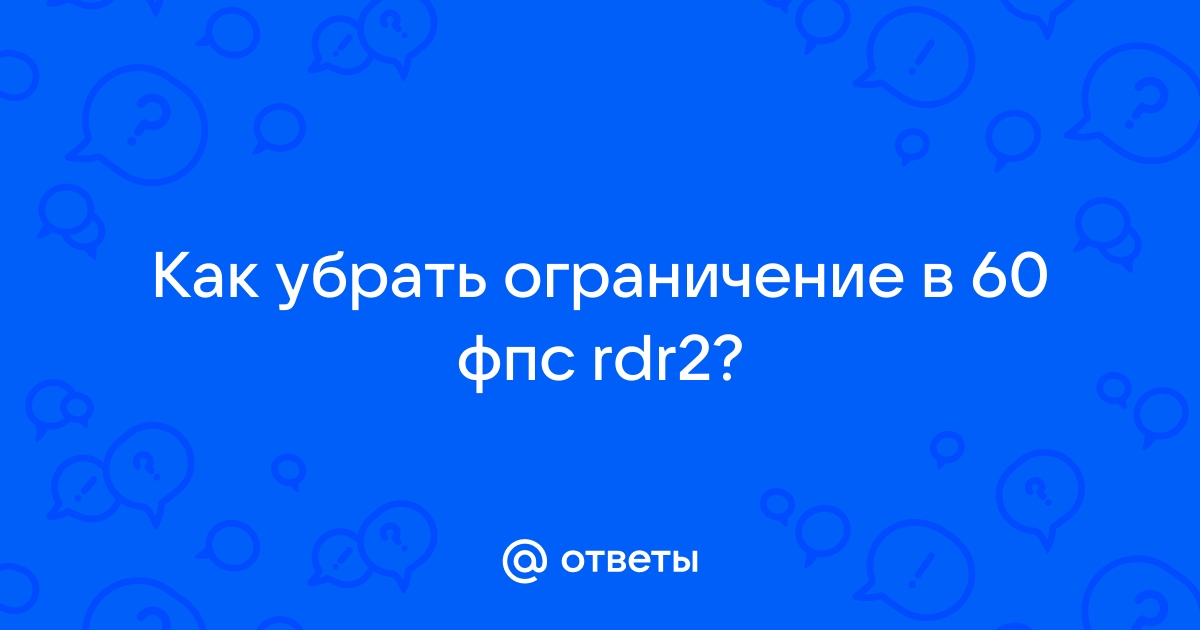 Как убрать ограничение в 60 фпс rdr2?

@ ответы